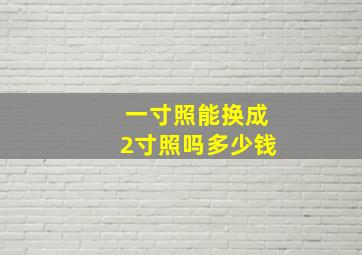 一寸照能换成
2寸照吗多少钱